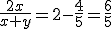 $\frac{2x}{x+y}=2-\frac{4}{5}=\frac{6}{5}$